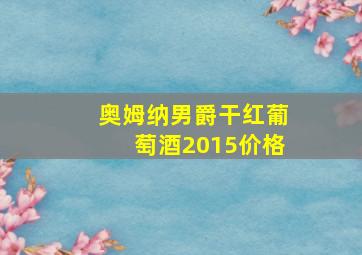 奥姆纳男爵干红葡萄酒2015价格